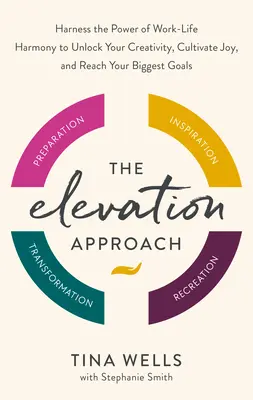 Harness the Power of Work-Life Harmony to Unlock Your Creativity, Cultivate Joy, and Reach Your Biggest Goals

PREPARATION

INSPIRATION

THE
elevation
APPROACH

TRANSFORMATION

RECREATION

TINA WELLS
with Stephanie Smith